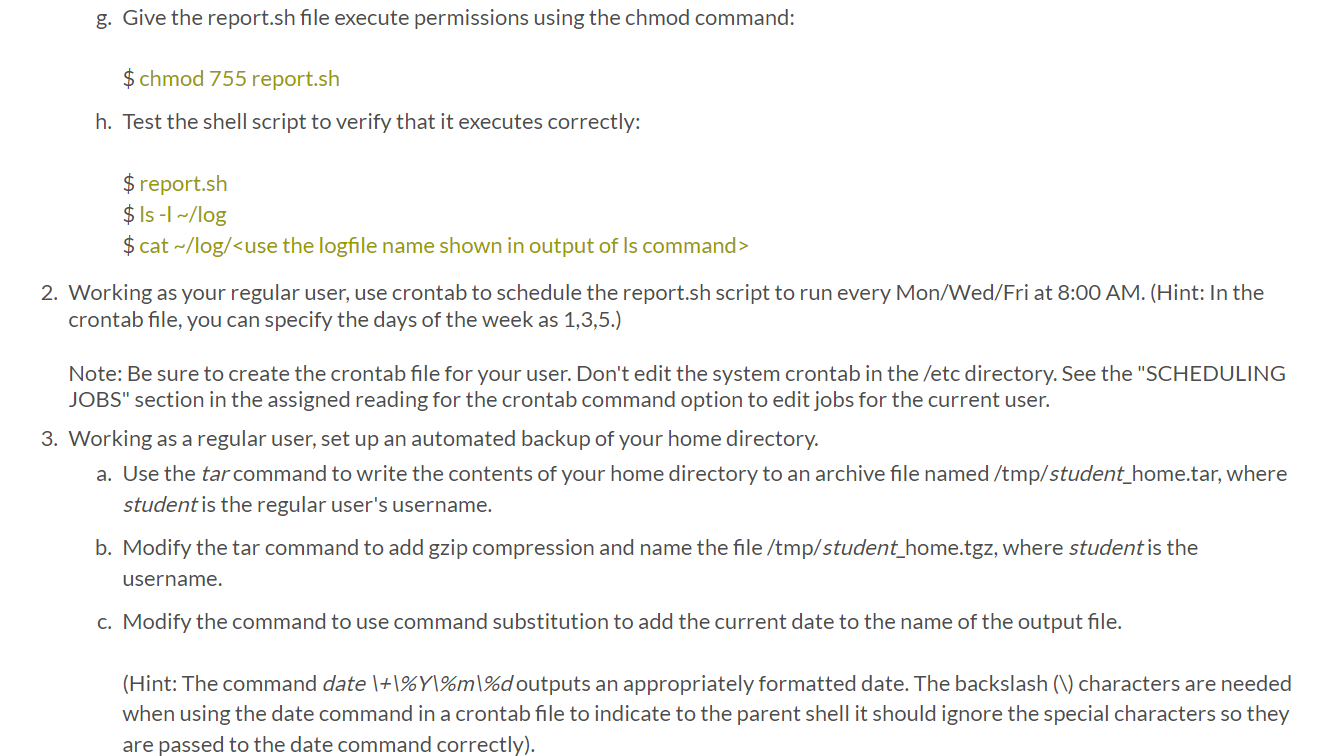 g. Give the report.sh file execute permissions using the chmod command:

$ chmod 755 report.sh

h. Test the shell script to verify that it executes correctly:

$ report.sh
$ ls -l ~/log
$ cat ~/log/<use the logfile name shown in output of ls command>

2. Working as your regular user, use crontab to schedule the report.sh script to run every Mon/Wed/Fri at 8:00 AM. (Hint: In the crontab file, you can specify the days of the week as 1,3,5.)

Note: Be sure to create the crontab file for your user. Don't edit the system crontab in the /etc directory. See the "SCHEDULING JOBS" section in the assigned reading for the crontab command option to edit jobs for the current user.

3. Working as a regular user, set up an automated backup of your home directory.

a. Use the tar command to write the contents of your home directory to an archive file named /tmp/student_home.tar, where student is the regular user's username.

b. Modify the tar command to add gzip compression and name the file /tmp/student_home.tgz, where student is the username.

c. Modify the command to use command substitution to add the current date to the name of the output file.

(Hint: The command date \+\%Y\%m\%d outputs an appropriately formatted date. The backslash (\) characters are needed when using the date command in a crontab file to indicate to the parent shell it should ignore the special characters so they are passed to the date command correctly).